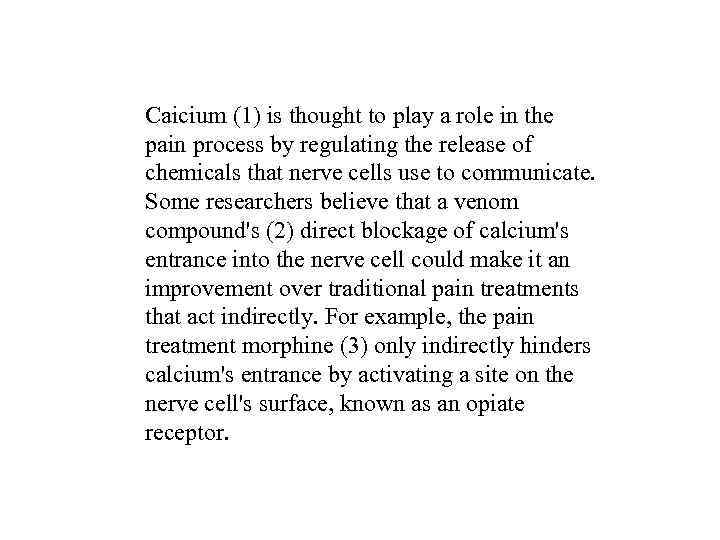 Caicium (1) is thought to play a role in the pain process by regulating the release of chemicals that nerve cells use to communicate. Some researchers believe that a venom compound's (2) direct blockage of calcium's entrance into the nerve cell could make it an improvement over traditional pain treatments that act indirectly. For example, the pain treatment morphine (3) only indirectly hinders calcium's entrance by activating a site on the nerve cell's surface, known as an opiate receptor.